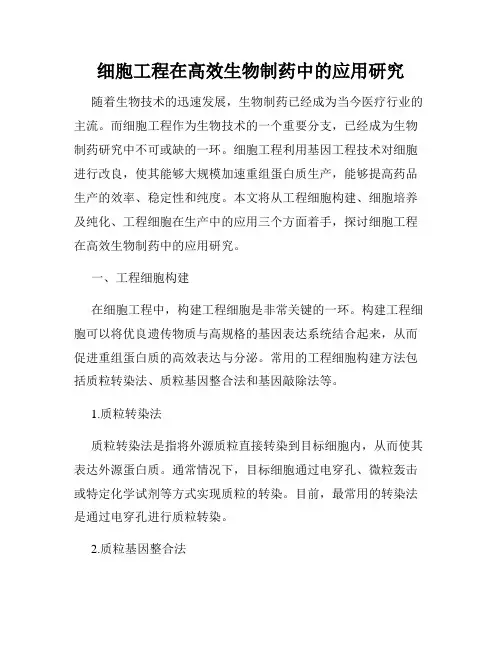 细胞工程在高效生物制药中的应用研究

随着生物技术的迅速发展，生物制药已经成为当今医疗行业的主流。而细胞工程作为生物技术的一个重要分支，已经成为生物制药研究中不可或缺的一环。细胞工程利用基因工程技术对细胞进行改良，使其能够大规模加速重组蛋白质生产，能够提高药品生产的效率、稳定性和纯度。本文将从工程细胞构建、细胞培养及纯化、工程细胞在生产中的应用三个方面着手，探讨细胞工程在高效生物制药中的应用研究。

一、工程细胞构建

在细胞工程中，构建工程细胞是非常关键的一环。构建工程细胞可以将优良遗传物质与高规格的基因表达系统结合起来，从而促进重组蛋白质的高效表达与分泌。常用的工程细胞构建方法包括质粒转染法、质粒基因整合法和基因敲除法等。

1.质粒转染法

质粒转染法是指将外源质粒直接转染到目标细胞内，从而使其表达外源蛋白质。通常情况下，目标细胞通过电穿孔、微粒轰击或特定化学试剂等方式实现质粒的转染。目前，最常用的转染法是通过电穿孔进行质粒转染。

2.质粒基因整合法